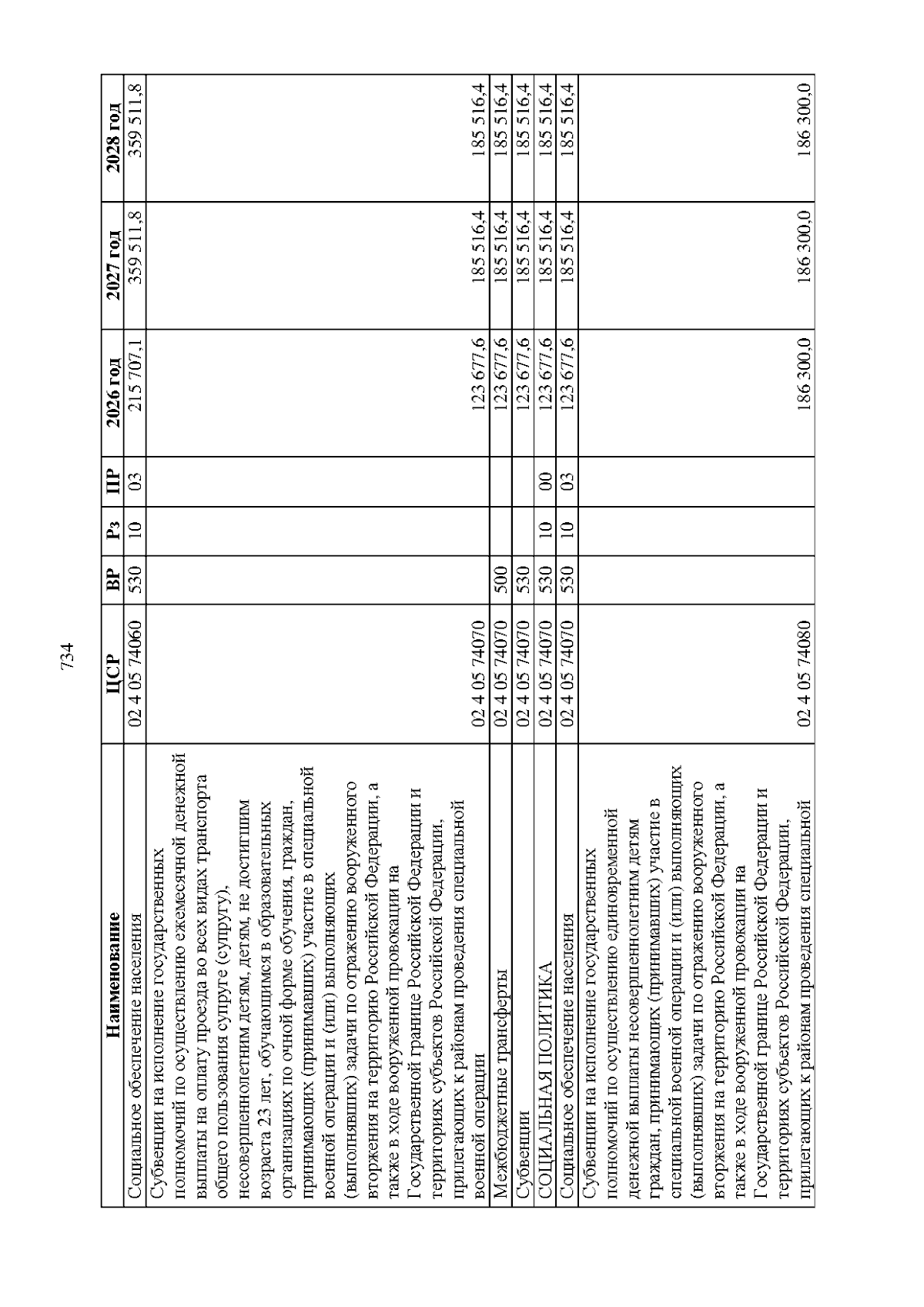 734

| Наименование | ЦСР | ВР | Рз | ПР | 2026 год | 2027 год | 2028 год |
|---|---|---|---|---|---|---|---|
| Социальное обеспечение населения | 02 4 05 74060 | 530 | 10 | 03 | 215 707,1 | 359 511,8 | 359 511,8 |
| Субвенции на исполнение государственных полномочий по осуществлению ежемесячной денежной выплаты на оплату проезда во всех видах транспорта общего пользования супруге (супругу), несовершеннолетним детям, детям, не достигшим возраста 23 лет, обучающимся в образовательных организациях по очной форме обучения, граждан, принимающих (принимавших) участие в специальной военной операции и (или) выполняющих (выполнявших) задачи по отражению вооруженного вторжения на территорию Российской Федерации, а также в ходе вооруженной провокации на Государственной границе Российской Федерации и территориях субъектов Российской Федерации, прилегающих к районам проведения специальной военной операции | 02 4 05 74070 | | | | 123 677,6 | 185 516,4 | 185 516,4 |
| Межбюджетные трансферты | 02 4 05 74070 | 500 | | | 123 677,6 | 185 516,4 | 185 516,4 |
| Субвенции | 02 4 05 74070 | 530 | | | 123 677,6 | 185 516,4 | 185 516,4 |
| СОЦИАЛЬНАЯ ПОЛИТИКА | 02 4 05 74070 | 530 | 10 | 00 | 123 677,6 | 185 516,4 | 185 516,4 |
| Социальное обеспечение населения | 02 4 05 74070 | 530 | 10 | 03 | 123 677,6 | 185 516,4 | 185 516,4 |
| Субвенции на исполнение государственных полномочий по осуществлению единовременной денежной выплаты несовершеннолетним детям граждан, принимающих (принимавших) участие в специальной военной операции и (или) выполняющих (выполнявших) задачи по отражению вооруженного вторжения на территорию Российской Федерации, а также в ходе вооруженной провокации на Государственной границе Российской Федерации и территориях субъектов Российской Федерации, прилегающих к районам проведения специальной | 02 4 05 74080 | | | | 186 300,0 | 186 300,0 | 186 300,0 |